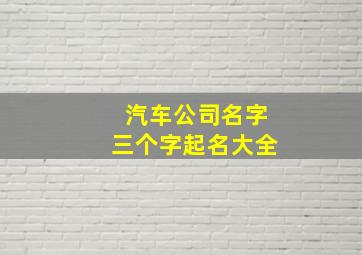 汽车公司名字
三个字起名大全